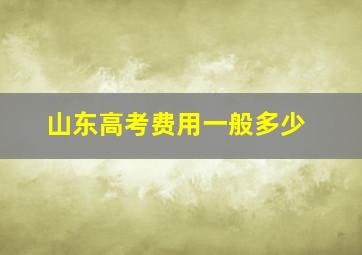 山东高考费用一般多少